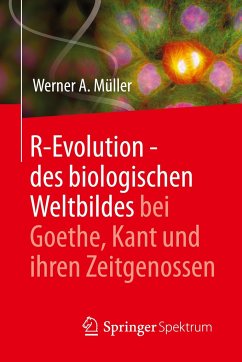 Werner A. Müller

R-Evolution - des biologischen Weltbildes bei Goethe, Kant und ihren Zeitgenossen

Springer Spektrum